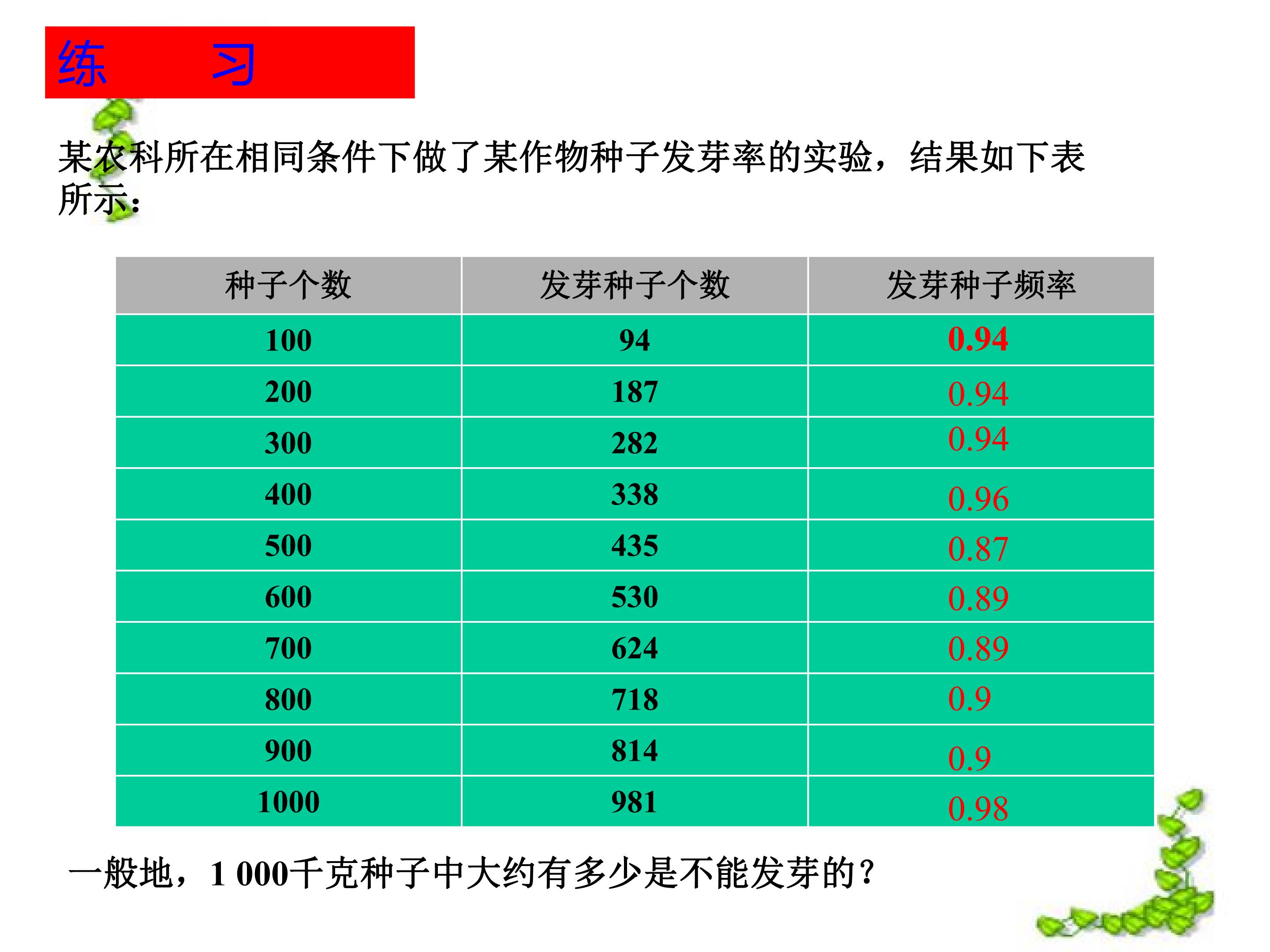 练 习

某农科所在相同条件下做了某作物种子发芽率的实验，结果如下表所示：

| 种子个数 | 发芽种子个数 | 发芽种子频率 |
|---|---|---|
| 100 | 94 | 0.94 |
| 200 | 187 | 0.94 |
| 300 | 282 | 0.94 |
| 400 | 338 | 0.96 |
| 500 | 435 | 0.87 |
| 600 | 530 | 0.89 |
| 700 | 624 | 0.89 |
| 800 | 718 | 0.9 |
| 900 | 814 | 0.9 |
| 1000 | 981 | 0.98 |

一般地，1 000千克种子中大约有多少是不能发芽的？